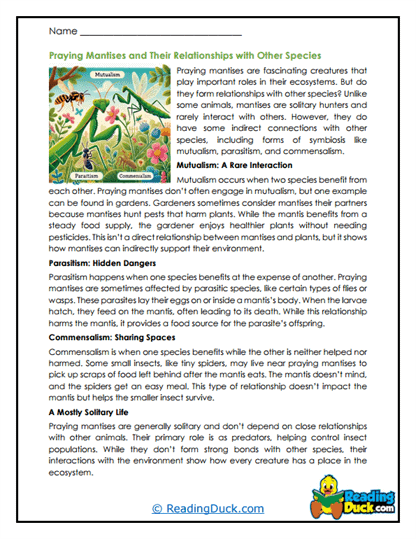 Name ___________________________

Praying Mantises and Their Relationships with Other Species

Mutualism

Parasitism

Commensalism

Praying mantises are fascinating creatures that play important roles in their ecosystems. But do they form relationships with other species? Unlike some animals, mantises are solitary hunters and rarely interact with others. However, they do have some indirect connections with other species, including forms of symbiosis like mutualism, parasitism, and commensalism.

Mutualism: A Rare Interaction

Mutualism occurs when two species benefit from each other. Praying mantises don't often engage in mutualism, but one example can be found in gardens. Gardeners sometimes consider mantises their partners because mantises hunt pests that harm plants. While the mantis benefits from a steady food supply, the gardener enjoys healthier plants without needing pesticides. This isn't a direct relationship between mantises and plants, but it shows how mantises can indirectly support their environment.

Parasitism: Hidden Dangers

Parasitism happens when one species benefits at the expense of another. Praying mantises are sometimes affected by parasitic species, like certain types of flies or wasps. These parasites lay their eggs on or inside a mantis's body. When the larvae hatch, they feed on the mantis, often leading to its death. While this relationship harms the mantis, it provides a food source for the parasite's offspring.

Commensalism: Sharing Spaces

Commensalism is when one species benefits while the other is neither helped nor harmed. Some small insects, like tiny spiders, may live near praying mantises to pick up scraps of food left behind after the mantis eats. The mantis doesn't mind, and the spiders get an easy meal. This type of relationship doesn't impact the mantis but helps the smaller insect survive.

A Mostly Solitary Life

Praying mantises are generally solitary and don't depend on close relationships with other animals. Their primary role is as predators, helping control insect populations. While they don't form strong bonds with other species, their interactions with the environment show how every creature has a place in the ecosystem.

© ReadingDuck.com

Reading Duck.com